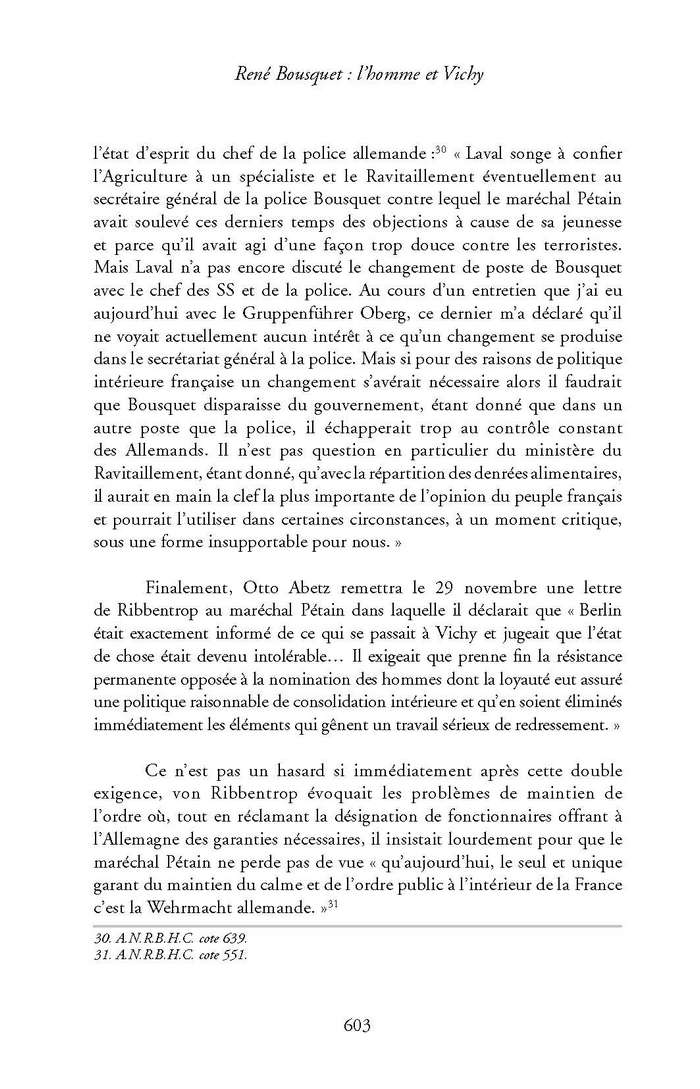 René Bousquet : l'homme et Vichy

l'état d'esprit du chef de la police allemande :$^{30}$ « Laval songe à confier l'Agriculture à un spécialiste et le Ravitaillement éventuellement au secrétaire général de la police Bousquet contre lequel le maréchal Pétain avait soulevé ces derniers temps des objections à cause de sa jeunesse et parce qu'il avait agi d'une façon trop douce contre les terroristes. Mais Laval n'a pas encore discuté le changement de poste de Bousquet avec le chef des SS et de la police. Au cours d'un entretien que j'ai eu aujourd'hui avec le Gruppenführer Oberg, ce dernier m'a déclaré qu'il ne voyait actuellement aucun intérêt à ce qu'un changement se produise dans le secrétariat général à la police. Mais si pour des raisons de politique intérieure française un changement s'avérait nécessaire alors il faudrait que Bousquet disparaisse du gouvernement, étant donné que dans un autre poste que la police, il échapperait trop au contrôle constant des Allemands. Il n'est pas question en particulier du ministère du Ravitaillement, étant donné, qu'avec la répartition des denrées alimentaires, il aurait en main la clef la plus importante de l'opinion du peuple français et pourrait l'utiliser dans certaines circonstances, à un moment critique, sous une forme insupportable pour nous. »

Finalement, Otto Abetz remettra le 29 novembre une lettre de Ribbentrop au maréchal Pétain dans laquelle il déclarait que « Berlin était exactement informé de ce qui se passait à Vichy et jugeait que l'état de chose était devenu intolérable… Il exigeait que prenne fin la résistance permanente opposée à la nomination des hommes dont la loyauté eut assuré une politique raisonnable de consolidation intérieure et qu'en soient éliminés immédiatement les éléments qui gênent un travail sérieux de redressement. »

Ce n'est pas un hasard si immédiatement après cette double exigence, von Ribbentrop évoquait les problèmes de maintien de l'ordre où, tout en réclamant la désignation de fonctionnaires offrant à l'Allemagne des garanties nécessaires, il insistait lourdement pour que le maréchal Pétain ne perde pas de vue « qu'aujourd'hui, le seul et unique garant du maintien du calme et de l'ordre public à l'intérieur de la France c'est la Wehrmacht allemande. »$^{31}$

30. A.N.R.B.H.C. cote 639.
31. A.N.R.B.H.C. cote 551.

603